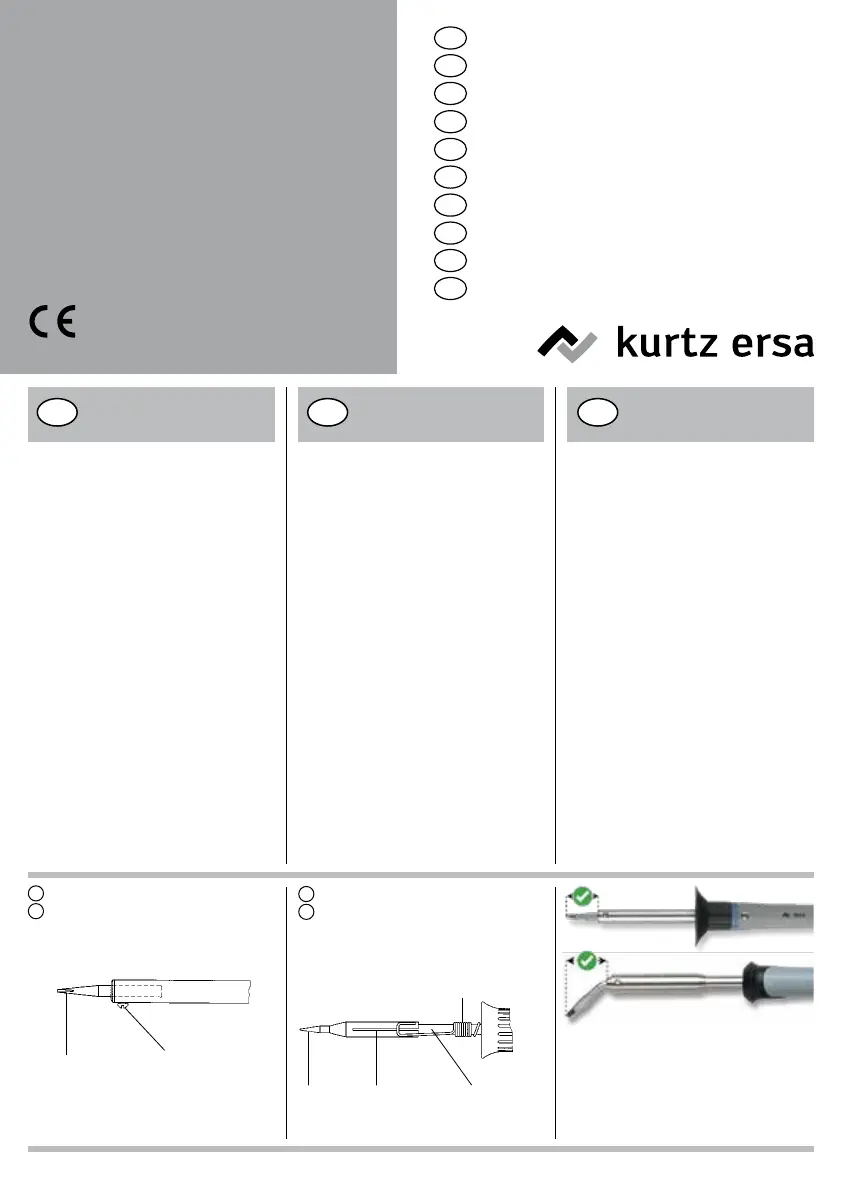 CE

kurtz ersa